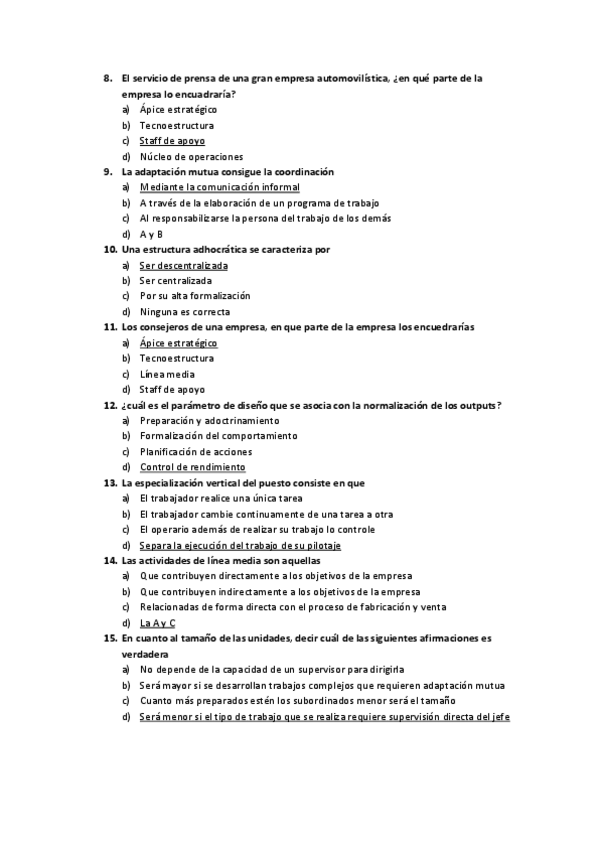 8. El servicio de prensa de una gran empresa automovilística, ¿en qué parte de la empresa lo encuadraría?
a) Ápice estratégico
b) Tecnoestructura
c) Staff de apoyo
d) Núcleo de operaciones
9. La adaptación mutua consigue la coordinación
a) Mediante la comunicación informal
b) A través de la elaboración de un programa de trabajo
c) Al responsabilizarse la persona del trabajo de los demás
d) A y B
10. Una estructura adhocrática se caracteriza por
a) Ser descentralizada
b) Ser centralizada
c) Por su alta formalización
d) Ninguna es correcta
11. Los consejeros de una empresa, en que parte de la empresa los encuedrarías
a) Ápice estratégico
b) Tecnoestructura
c) Línea media
d) Staff de apoyo
12. ¿cuál es el parámetro de diseño que se asocia con la normalización de los outputs?
a) Preparación y adoctrinamiento
b) Formalización del comportamiento
c) Planificación de acciones
d) Control de rendimiento
13. La especialización vertical del puesto consiste en que
a) El trabajador realice una única tarea
b) El trabajador cambie continuamente de una tarea a otra
c) El operario además de realizar su trabajo lo controle
d) Separa la ejecución del trabajo de su pilotaje
14. Las actividades de línea media son aquellas
a) Que contribuyen directamente a los objetivos de la empresa
b) Que contribuyen indirectamente a los objetivos de la empresa
c) Relacionadas de forma directa con el proceso de fabricación y venta
d) La A y C
15. En cuanto al tamaño de las unidades, decir cuál de las siguientes afirmaciones es verdadera
a) No depende de la capacidad de un supervisor para dirigirla
b) Será mayor si se desarrollan trabajos complejos que requieren adaptación mutua
c) Cuanto más preparados estén los subordinados menor será el tamaño
d) Será menor si el tipo de trabajo que se realiza requiere supervisión directa del jefe